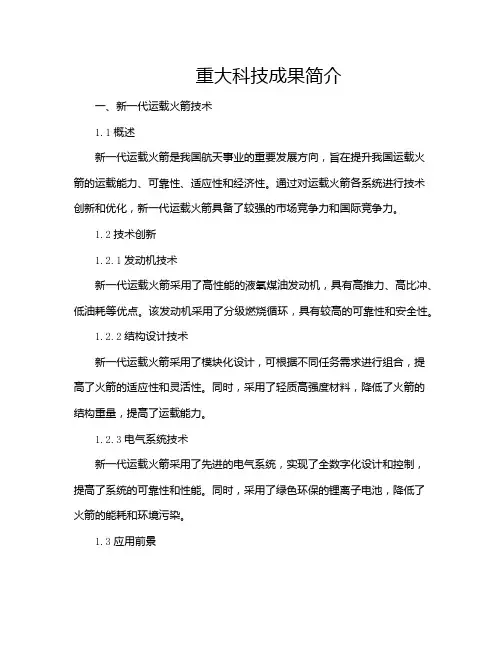 重大科技成果简介

一、新一代运载火箭技术

1.1 概述

新一代运载火箭是我国航天事业的重要发展方向，旨在提升我国运载火箭的运载能力、可靠性、适应性和经济性。通过对运载火箭各系统进行技术创新和优化，新一代运载火箭具备了较强的市场竞争力和国际竞争力。

1.2 技术创新

1.2.1 发动机技术

新一代运载火箭采用了高性能的液氧煤油发动机，具有高推力、高比冲、低油耗等优点。该发动机采用了分级燃烧循环，具有较高的可靠性和安全性。

1.2.2 结构设计技术

新一代运载火箭采用了模块化设计，可根据不同任务需求进行组合，提高了火箭的适应性和灵活性。同时，采用了轻质高强度材料，降低了火箭的结构重量，提高了运载能力。

1.2.3 电气系统技术

新一代运载火箭采用了先进的电气系统，实现了全数字化设计和控制，提高了系统的可靠性和性能。同时，采用了绿色环保的锂离子电池，降低了火箭的能耗和环境污染。

1.3 应用前景